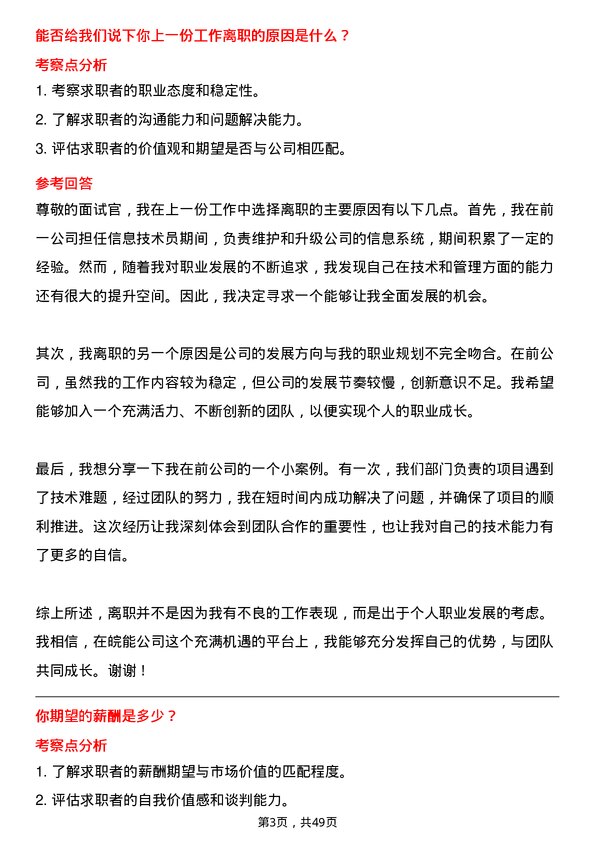 能否给我们说下你上一份工作离职的原因是什么？

考察点分析

1. 考察求职者的职业态度和稳定性。

2. 了解求职者的沟通能力和问题解决能力。

3. 评估求职者的价值观和期望是否与公司相匹配。

参考回答

尊敬的面试官，我在上一份工作中选择离职的主要原因有以下几点。首先，我在前一公司担任信息技术员期间，负责维护和升级公司的信息系统，期间积累了一定的经验。然而，随着我对职业发展的不断追求，我发现自己在技术和管理方面的能力还有很大的提升空间。因此，我决定寻求一个能够让我全面发展的机会。

其次，我离职的另一个原因是公司的发展方向与我的职业规划不完全吻合。在前公司，虽然我的工作内容较为稳定，但公司的发展节奏较慢，创新意识不足。我希望能够加入一个充满活力、不断创新的团队，以便实现个人的职业成长。

最后，我想分享一下我在前公司的一个小案例。有一次，我们部门负责的项目遇到了技术难题，经过团队的努力，我在短时间内成功解决了问题，并确保了项目的顺利推进。这次经历让我深刻体会到团队合作的重要性，也让我对自己的技术能力有了更多的自信。

综上所述，离职并不是因为我有不良的工作表现，而是出于个人职业发展的考虑。我相信，在皖能公司这个充满机遇的平台上，我能够充分发挥自己的优势，与团队共同成长。谢谢！

你期望的薪酬是多少？

考察点分析

1. 了解求职者的薪酬期望与市场价值的匹配程度。

2. 评估求职者的自我价值感和谈判能力。

第3页，共49页